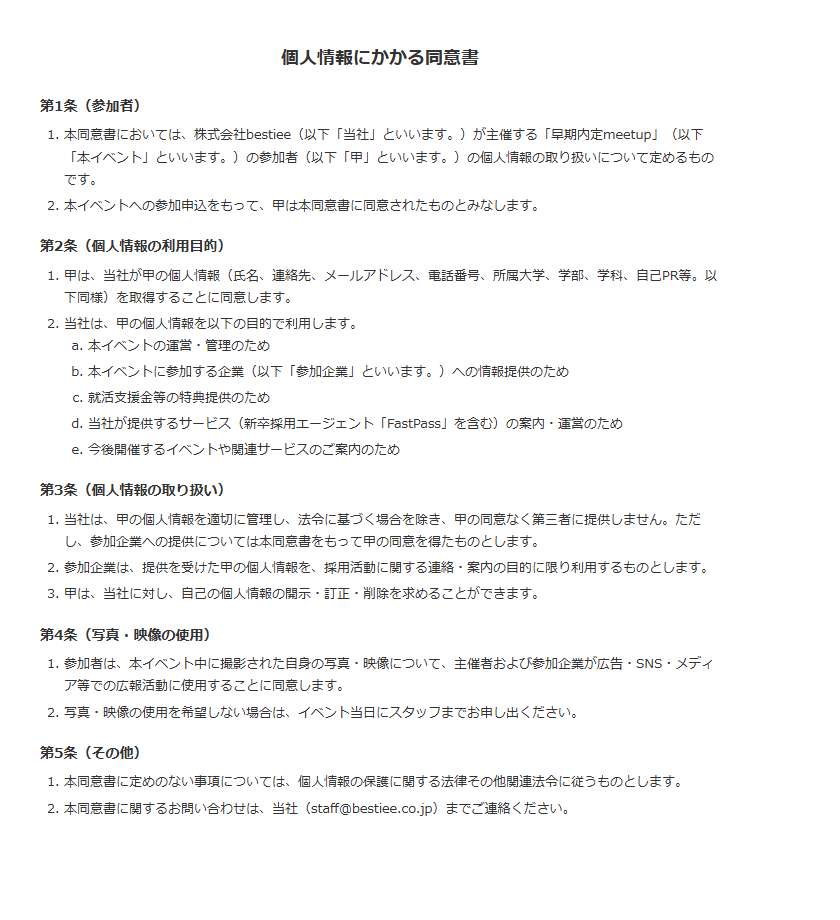 個人情報にかかる同意書

第1条（参加者）

1.本同意書においては、株式会社bestiee（以下「当社」といいます。）が主催する「早期内定meetup」（以下「本イベント」といいます。）の参加者（以下「甲」といいます。）の個人情報の取り扱いについて定めるものです。

2.本イベントへの参加申込をもって、甲は本同意書に同意されたものとみなします。

第2条（個人情報の利用目的）

1.甲は、当社が甲の個人情報（氏名、連絡先、メールアドレス、電話番号、所属大学、学部、学科、自己PR等。以下同様）を取得することに同意します。

2.当社は、甲の個人情報を以下の目的で利用します。
a.本イベントの運営・管理のため
b.本イベントに参加する企業（以下「参加企業」といいます。）への情報提供のため
c.就活支援金等の特典提供のため
d.当社が提供するサービス（新卒採用エージェント「FastPass」を含む）の案内・運営のため
e.今後開催するイベントや関連サービスのご案内のため

第3条（個人情報の取り扱い）

1.当社は、甲の個人情報を適切に管理し、法令に基づく場合を除き、甲の同意なく第三者に提供しません。ただし、参加企業への提供については本同意書をもって甲の同意を得たものとします。

2.参加企業は、提供を受けた甲の個人情報を、採用活動に関する連絡・案内の目的に限り利用するものとします。

3.甲は、当社に対し、自己の個人情報の開示・訂正・削除を求めることができます。

第4条（写真・映像の使用）

1.参加者は、本イベント中に撮影された自身の写真・映像について、主催者および参加企業が広告・SNS・メディア等での広報活動に使用することに同意します。

2.写真・映像の使用を希望しない場合は、イベント当日にスタッフまでお申し出ください。

第5条（その他）

1.本同意書に定めのない事項については、個人情報の保護に関する法律その他関連法令に従うものとします。

2.本同意書に関するお問い合わせは、当社（staff@bestiee.co.jp）までご連絡ください。